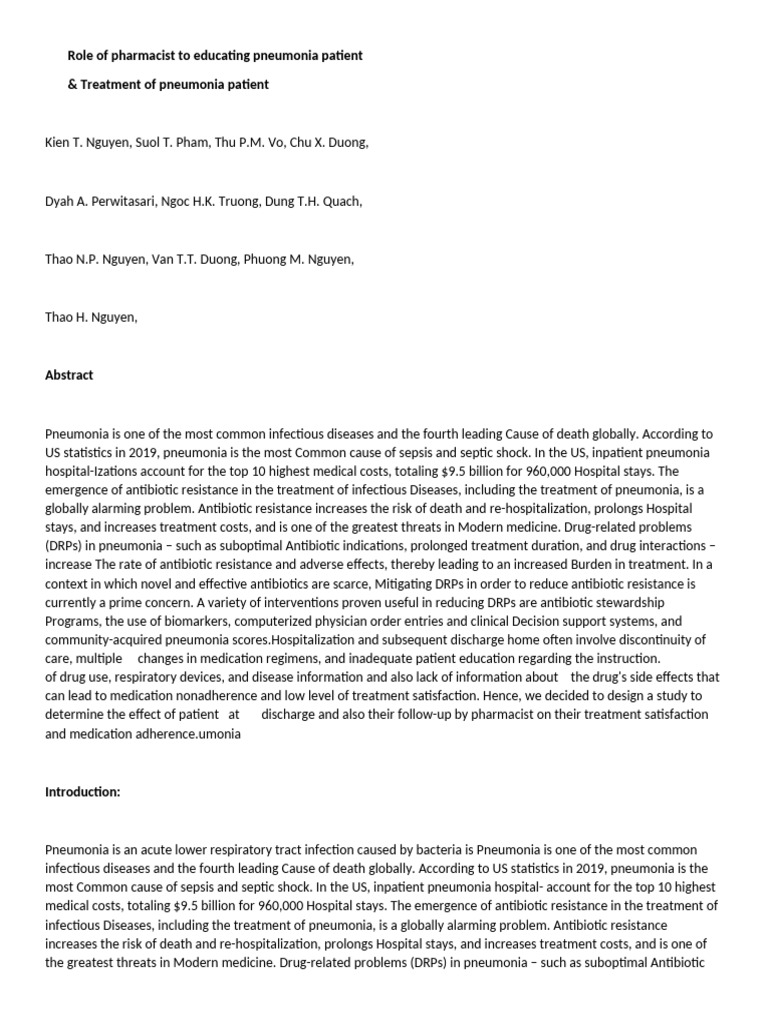 Role of pharmacist to educating pneumonia patient

& Treatment of pneumonia patient

Kien T. Nguyen, Suol T. Pham, Thu P.M. Vo, Chu X. Duong,

Dyah A. Perwitasari, Ngoc H.K. Truong, Dung T.H. Quach,

Thao N.P. Nguyen, Van T.T. Duong, Phuong M. Nguyen,

Thao H. Nguyen,

Abstract

Pneumonia is one of the most common infectious diseases and the fourth leading Cause of death globally. According to US statistics in 2019, pneumonia is the most Common cause of sepsis and septic shock. In the US, inpatient pneumonia hospital-Izations account for the top 10 highest medical costs, totaling $9.5 billion for 960,000 Hospital stays. The emergence of antibiotic resistance in the treatment of infectious Diseases, including the treatment of pneumonia, is a globally alarming problem. Antibiotic resistance increases the risk of death and re-hospitalization, prolongs Hospital stays, and increases treatment costs, and is one of the greatest threats in Modern medicine. Drug-related problems (DRPs) in pneumonia – such as suboptimal Antibiotic indications, prolonged treatment duration, and drug interactions – increase The rate of antibiotic resistance and adverse effects, thereby leading to an increased Burden in treatment. In a context in which novel and effective antibiotics are scarce, Mitigating DRPs in order to reduce antibiotic resistance is currently a prime concern. A variety of interventions proven useful in reducing DRPs are antibiotic stewardship Programs, the use of biomarkers, computerized physician order entries and clinical Decision support systems, and community-acquired pneumonia scores.Hospitalization and subsequent discharge home often involve discontinuity of care, multiple changes in medication regimens, and inadequate patient education regarding the instruction. of drug use, respiratory devices, and disease information and also lack of information about the drug's side effects that can lead to medication nonadherence and low level of treatment satisfaction. Hence, we decided to design a study to determine the effect of patient at discharge and also their follow-up by pharmacist on their treatment satisfaction and medication adherence.umonia

Introduction:

Pneumonia is an acute lower respiratory tract infection caused by bacteria is Pneumonia is one of the most common infectious diseases and the fourth leading Cause of death globally. According to US statistics in 2019, pneumonia is the most Common cause of sepsis and septic shock. In the US, inpatient pneumonia hospital- account for the top 10 highest medical costs, totaling $9.5 billion for 960,000 Hospital stays. The emergence of antibiotic resistance in the treatment of infectious Diseases, including the treatment of pneumonia, is a globally alarming problem. Antibiotic resistance increases the risk of death and re-hospitalization, prolongs Hospital stays, and increases treatment costs, and is one of the greatest threats in Modern medicine. Drug-related problems (DRPs) in pneumonia – such as suboptimal Antibiotic